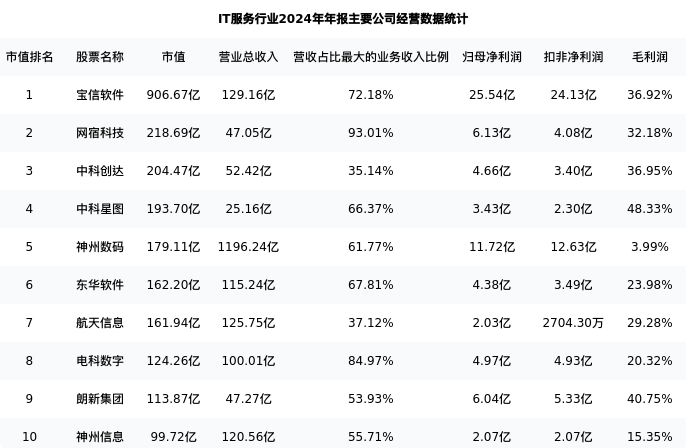 IT服务行业2024年年报主要公司经营数据统计

| 市值排名 | 股票名称 | 市值 | 营业总收入 | 营收占比最大的业务收入比例 | 归母净利润 | 扣非净利润 | 毛利润 |
|---|---|---|---|---|---|---|---|
| 1 | 宝信软件 | 906.67亿 | 129.16亿 | 72.18% | 25.54亿 | 24.13亿 | 36.92% |
| 2 | 网宿科技 | 218.69亿 | 47.05亿 | 93.01% | 6.13亿 | 4.08亿 | 32.18% |
| 3 | 中科创达 | 204.47亿 | 52.42亿 | 35.14% | 4.66亿 | 3.40亿 | 36.95% |
| 4 | 中科星图 | 193.70亿 | 25.16亿 | 66.37% | 3.43亿 | 2.30亿 | 48.33% |
| 5 | 神州数码 | 179.11亿 | 1196.24亿 | 61.77% | 11.72亿 | 12.63亿 | 3.99% |
| 6 | 东华软件 | 162.20亿 | 115.24亿 | 67.81% | 4.38亿 | 3.49亿 | 23.98% |
| 7 | 航天信息 | 161.94亿 | 125.75亿 | 37.12% | 2.03亿 | 2704.30万 | 29.28% |
| 8 | 电科数字 | 124.26亿 | 100.01亿 | 84.97% | 4.97亿 | 4.93亿 | 20.32% |
| 9 | 朗新集团 | 113.87亿 | 47.27亿 | 53.93% | 6.04亿 | 5.33亿 | 40.75% |
| 10 | 神州信息 | 99.72亿 | 120.56亿 | 55.71% | 2.07亿 | 2.07亿 | 15.35% |